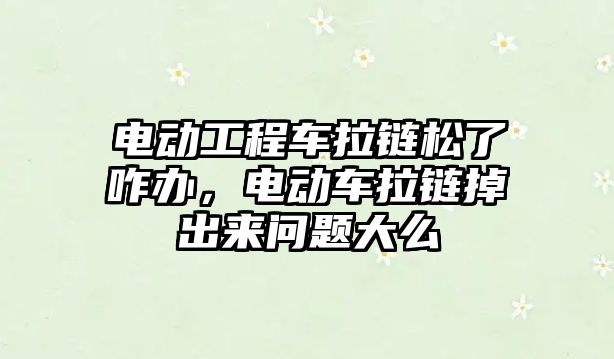 电动工程车拉链松了咋办，电动车拉链掉出来问题大么